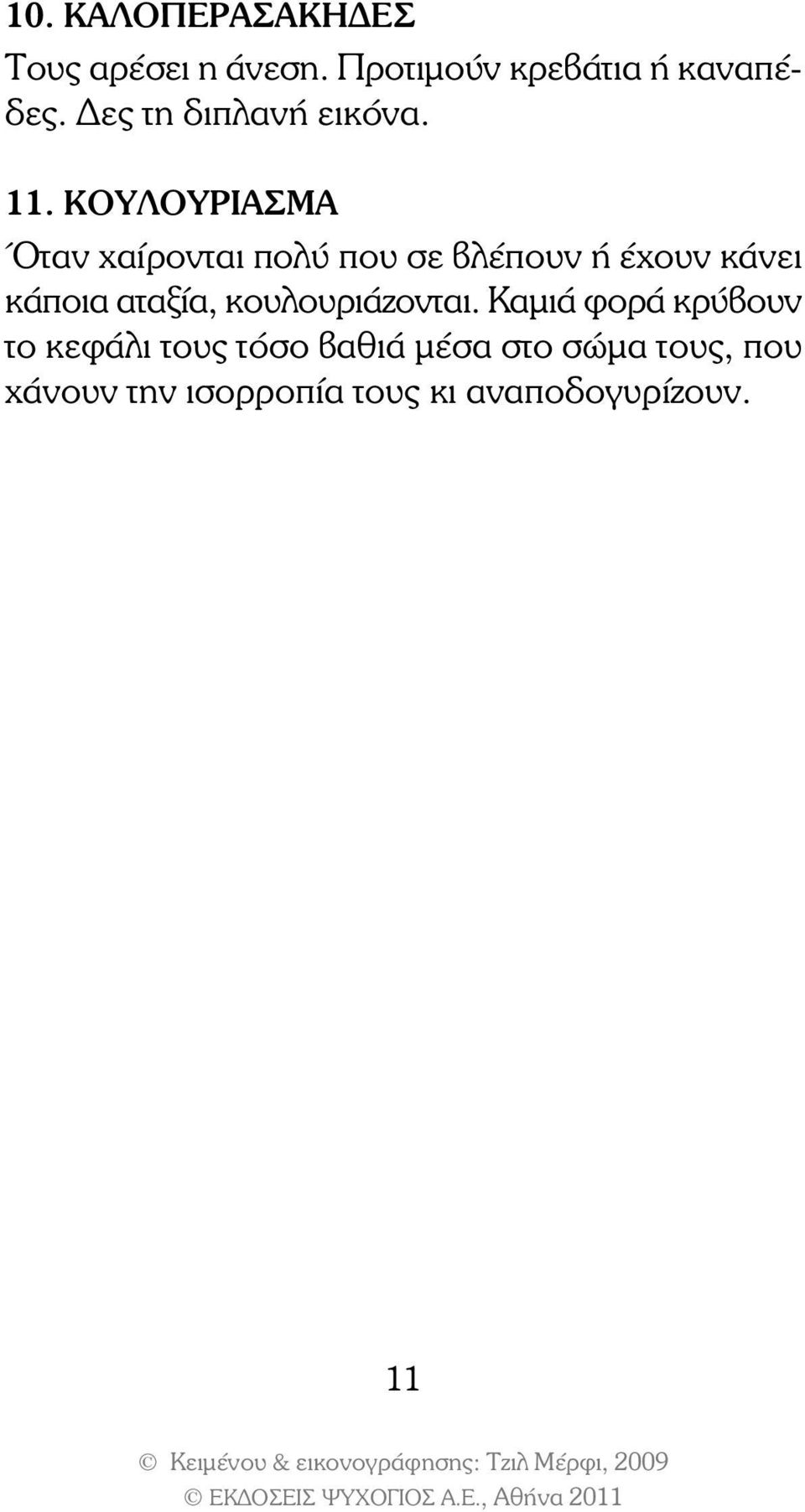 10. ΚΑΛΟΠΕΡΑΣΑΚΗΔΕΣ

Τους αρέσει η άνεση. Προτιμούν κρεβάτια ή καναπέδες. Δες τη διπλανή εικόνα.

11. ΚΟΥΛΟΥΡΙΑΣΜΑ

Όταν χαίρονται πολύ που σε βλέπουν ή έχουν κάνει κάποια αταξία, κουλουριάζονται. Καμιά φορά κρύβουν το κεφάλι τους τόσο βαθιά μέσα στο σώμα τους, που χάνουν την ισορροπία τους κι αναποδογυρίζουν.

11

© Κειμένου & εικονογράφησης: Τζιλ Μέρφι, 2009
© ΕΚΔΟΣΕΙΣ ΨΥΧΟΓΙΟΣ Α.Ε., Αθήνα 2011